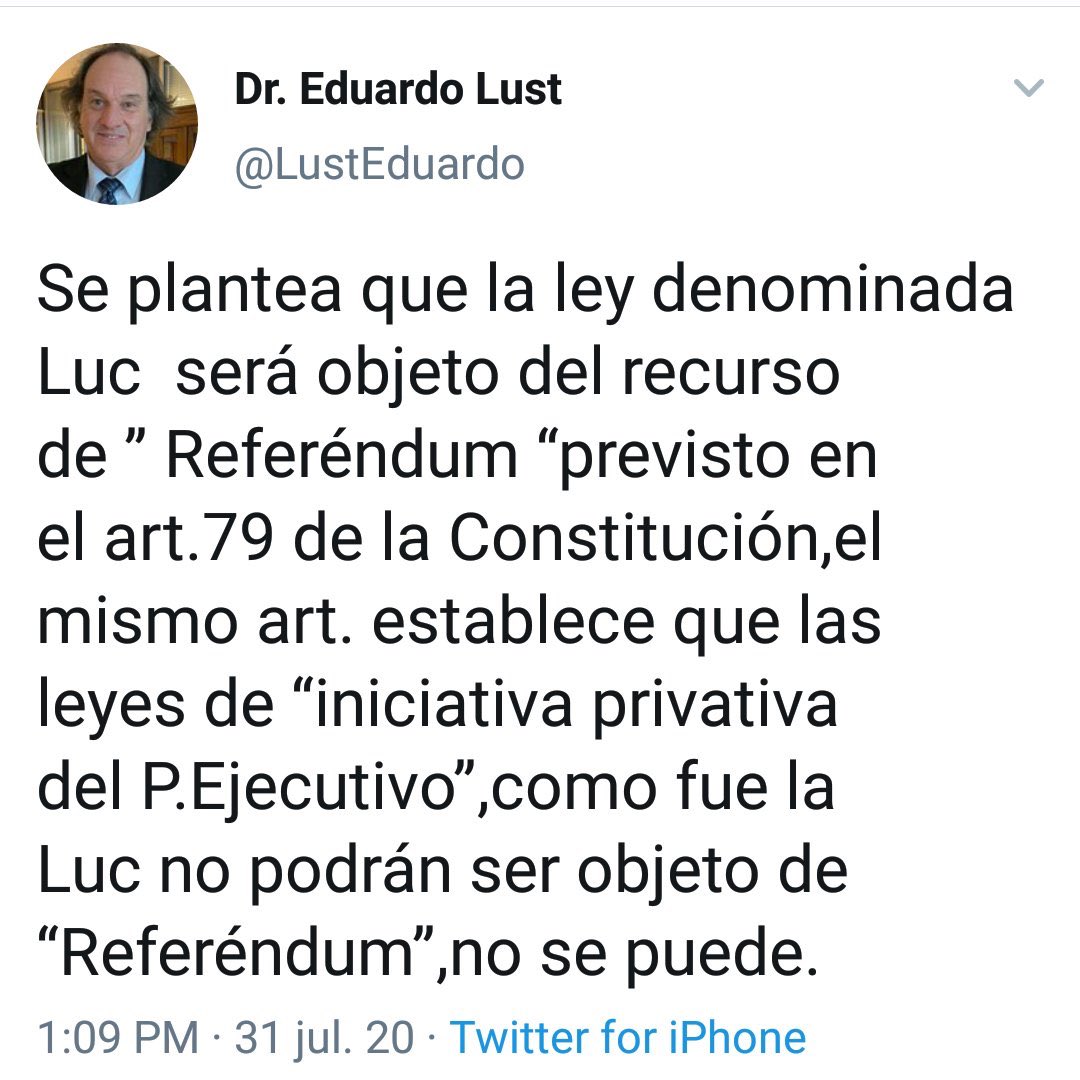 Dr. Eduardo Lust
@LustEduardo

Se plantea que la ley denominada Luc  será objeto del recurso de ” Referéndum “previsto en el art.79 de la Constitución,el mismo art. establece que las leyes de “iniciativa privativa del P.Ejecutivo”,como fue la Luc no podrán ser objeto de “Referéndum”,no se puede.

1:09 PM · 31 jul. 20 · Twitter for iPhone